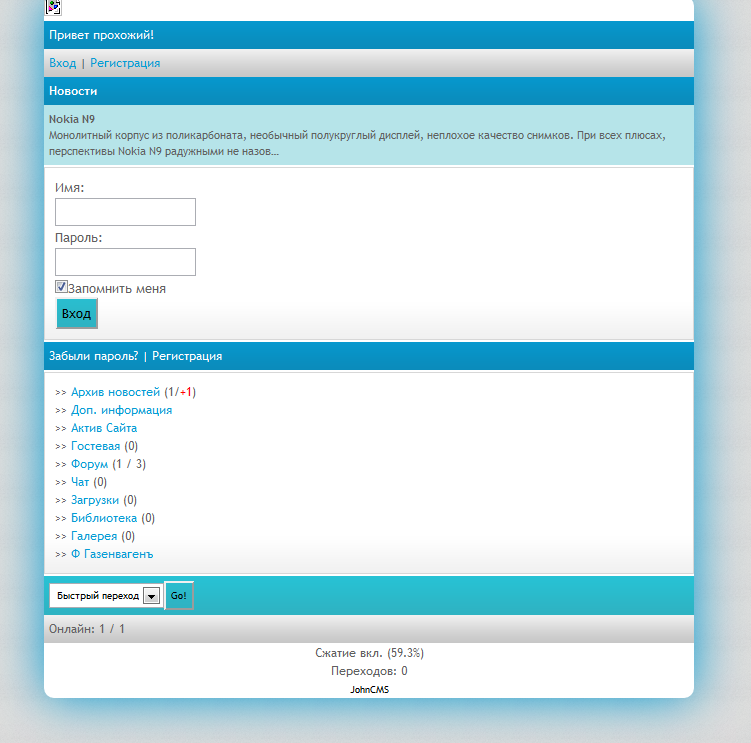 Привет прохожий!

Вход | Регистрация

Новости

Nokia N9
Монолитный корпус из поликарбоната, необычный полукруглый дисплей, неплохое качество снимков. При всех плюсах, перспективы Nokia N9 радужными не назов...

Имя:

Пароль:

Запомнить меня

Вход

Забыли пароль? | Регистрация

>> Архив новостей (1/+1)
>> Доп. информация
>> Актив Сайта
>> Гостевая (0)
>> Форум (1 / 3)
>> Чат (0)
>> Загрузки (0)
>> Библиотека (0)
>> Галерея (0)
>> Ф Газенвагенъ

Быстрый переход Go!

Онлайн: 1 / 1

Сжатие вкл. (59.3%)
Переходов: 0
JohnCMS